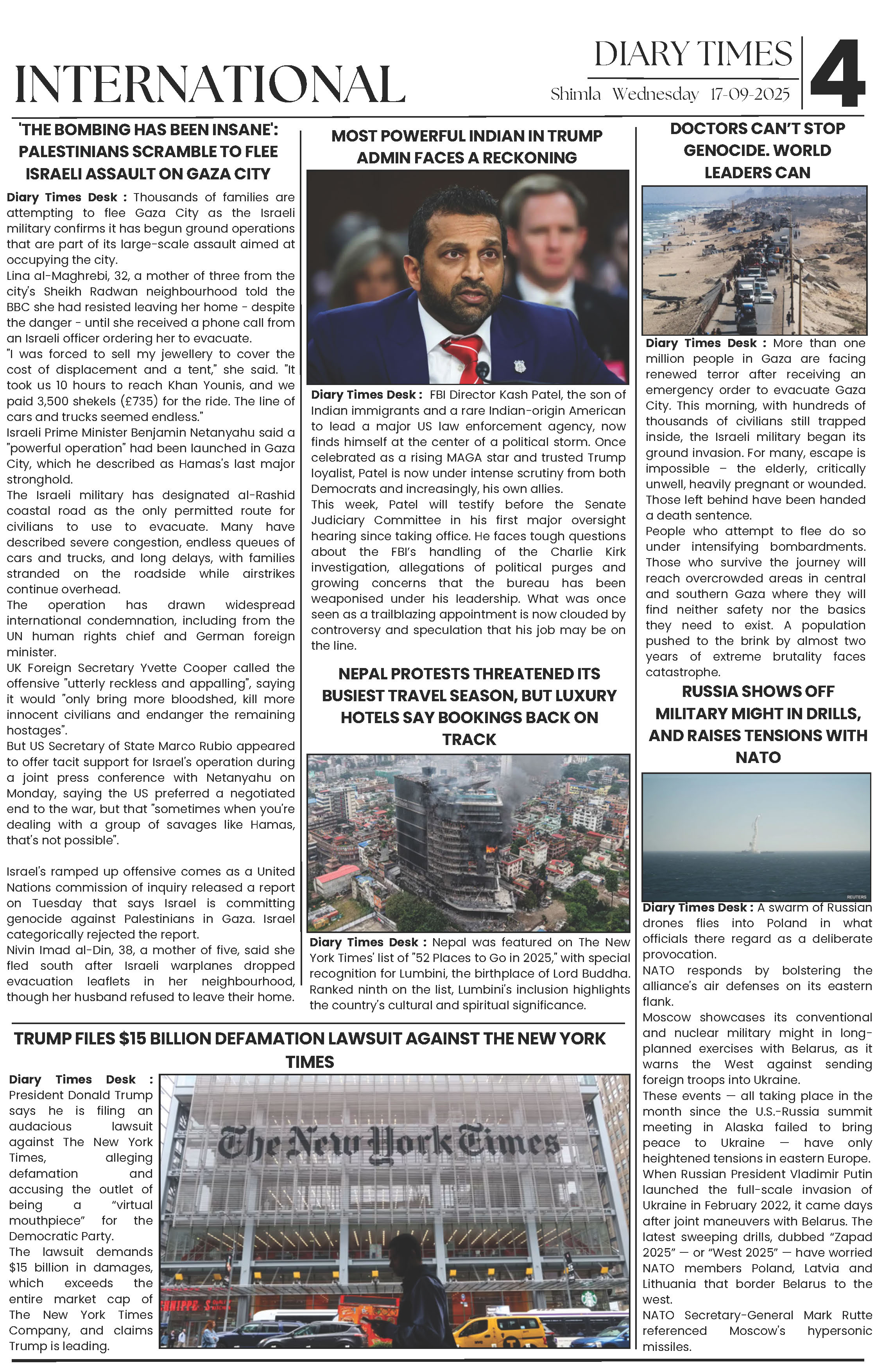 INTERNATIONAL

DIARY TIMES
Shimla Wednesday 17-09-2025
4

'THE BOMBING HAS BEEN INSANE': PALESTINIANS SCRAMBLE TO FLEE ISRAELI ASSAULT ON GAZA CITY

Diary Times Desk : Thousands of families are attempting to flee Gaza City as the Israeli military confirms it has begun ground operations that are part of its large-scale assault aimed at occupying the city.
Lina al-Maghrebi, 32, a mother of three from the city's Sheikh Radwan neighbourhood told the BBC she had resisted leaving her home - despite the danger - until she received a phone call from an Israeli officer ordering her to evacuate.
"I was forced to sell my jewellery to cover the cost of displacement and a tent," she said. "It took us 10 hours to reach Khan Younis, and we paid 3,500 shekels (£735) for the ride. The line of cars and trucks seemed endless."
Israeli Prime Minister Benjamin Netanyahu said a "powerful operation" had been launched in Gaza City, which he described as Hamas's last major stronghold.
The Israeli military has designated al-Rashid coastal road as the only permitted route for civilians to use to evacuate. Many have described severe congestion, endless queues of cars and trucks, and long delays, with families stranded on the roadside while airstrikes continue overhead.
The operation has drawn widespread international condemnation, including from the UN human rights chief and German foreign minister.
UK Foreign Secretary Yvette Cooper called the offensive "utterly reckless and appalling", saying it would "only bring more bloodshed, kill more innocent civilians and endanger the remaining hostages".
But US Secretary of State Marco Rubio appeared to offer tacit support for Israel's operation during a joint press conference with Netanyahu on Monday, saying the US preferred a negotiated end to the war, but that "sometimes when you're dealing with a group of savages like Hamas, that's not possible".

Israel's ramped up offensive comes as a United Nations commission of inquiry released a report on Tuesday that says Israel is committing genocide against Palestinians in Gaza. Israel categorically rejected the report.
Nivin Imad al-Din, 38, a mother of five, said she fled south after Israeli warplanes dropped evacuation leaflets in her neighbourhood, though her husband refused to leave their home.

MOST POWERFUL INDIAN IN TRUMP ADMIN FACES A RECKONING

Diary Times Desk : FBI Director Kash Patel, the son of Indian immigrants and a rare Indian-origin American to lead a major US law enforcement agency, now finds himself at the center of a political storm. Once celebrated as a rising MAGA star and trusted Trump loyalist, Patel is now under intense scrutiny from both Democrats and increasingly, his own allies.
This week, Patel will testify before the Senate Judiciary Committee in his first major oversight hearing since taking office. He faces tough questions about the FBI's handling of the Charlie Kirk investigation, allegations of political purges and growing concerns that the bureau has been weaponised under his leadership. What was once seen as a trailblazing appointment is now clouded by controversy and speculation that his job may be on the line.

NEPAL PROTESTS THREATENED ITS BUSIEST TRAVEL SEASON, BUT LUXURY HOTELS SAY BOOKINGS BACK ON TRACK

Diary Times Desk : Nepal was featured on The New York Times' list of "52 Places to Go in 2025," with special recognition for Lumbini, the birthplace of Lord Buddha. Ranked ninth on the list, Lumbini's inclusion highlights the country's cultural and spiritual significance.

DOCTORS CAN'T STOP GENOCIDE. WORLD LEADERS CAN

Diary Times Desk : More than one million people in Gaza are facing renewed terror after receiving an emergency order to evacuate Gaza City. This morning, with hundreds of thousands of civilians still trapped inside, the Israeli military began its ground invasion. For many, escape is impossible – the elderly, critically unwell, heavily pregnant or wounded. Those left behind have been handed a death sentence.
People who attempt to flee do so under intensifying bombardments. Those who survive the journey will reach overcrowded areas in central and southern Gaza where they will find neither safety nor the basics they need to exist. A population pushed to the brink by almost two years of extreme brutality faces catastrophe.

RUSSIA SHOWS OFF MILITARY MIGHT IN DRILLS, AND RAISES TENSIONS WITH NATO

REUTERS

Diary Times Desk : A swarm of Russian drones flies into Poland in what officials there regard as a deliberate provocation.
NATO responds by bolstering the alliance's air defenses on its eastern flank.
Moscow showcases its conventional and nuclear military might in long-planned exercises with Belarus, as it warns the West against sending foreign troops into Ukraine.
These events — all taking place in the month since the U.S.-Russia summit meeting in Alaska failed to bring peace to Ukraine — have only heightened tensions in eastern Europe.
When Russian President Vladimir Putin launched the full-scale invasion of Ukraine in February 2022, it came days after joint maneuvers with Belarus. The latest sweeping drills, dubbed "Zapad 2025" — or "West 2025" — have worried NATO members Poland, Latvia and Lithuania that border Belarus to the west.
NATO Secretary-General Mark Rutte referenced Moscow's hypersonic missiles.

TRUMP FILES $15 BILLION DEFAMATION LAWSUIT AGAINST THE NEW YORK TIMES

Diary Times Desk : President Donald Trump says he is filing an audacious lawsuit against The New York Times, alleging defamation and accusing the outlet of being a "virtual mouthpiece" for the Democratic Party.
The lawsuit demands $15 billion in damages, which exceeds the entire market cap of The New York Times Company, and claims Trump is leading.

The New York Times